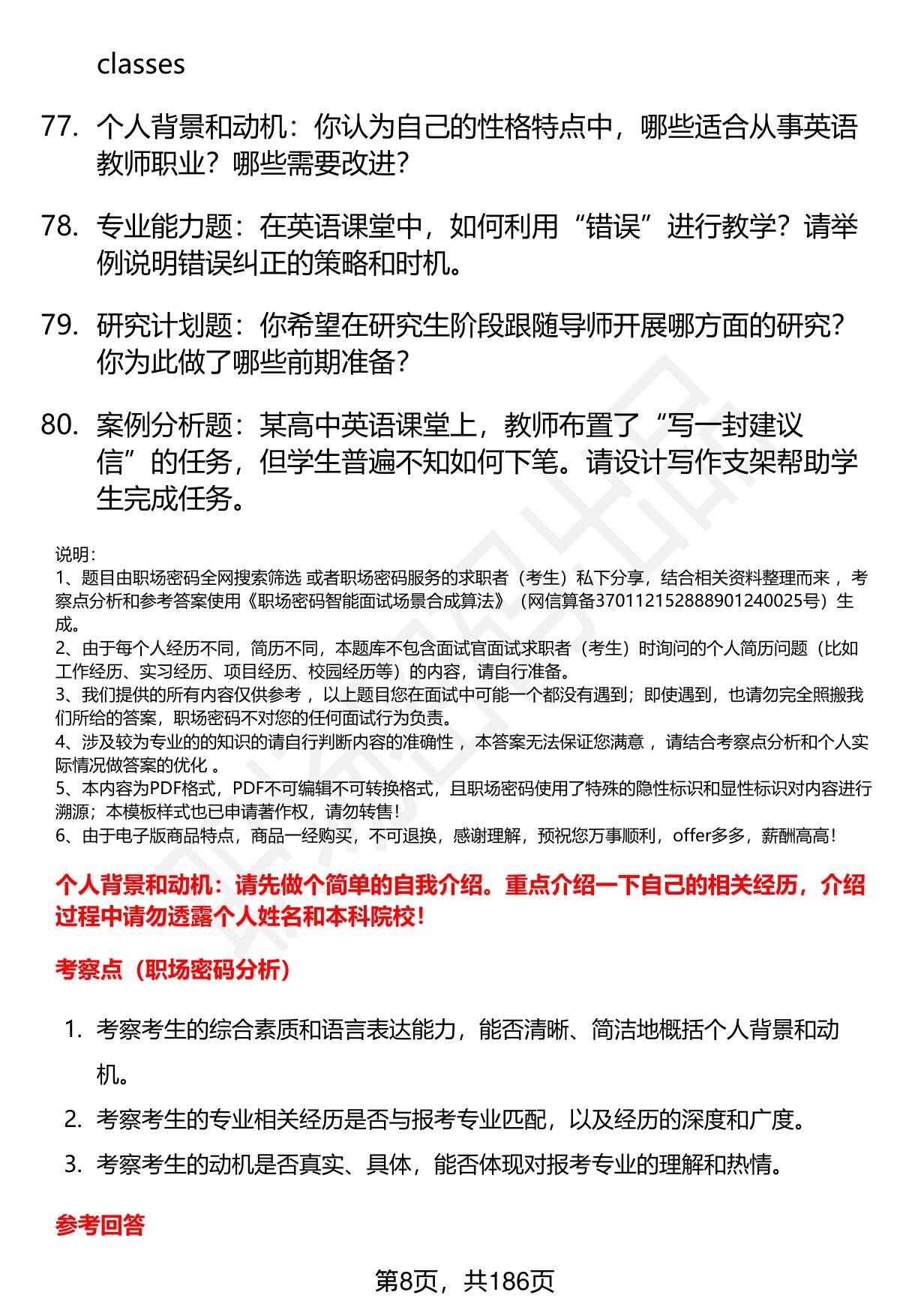 classes

77. 个人背景和动机：你认为自己的性格特点中，哪些适合从事英语教师职业？哪些需要改进？

78. 专业能力题：在英语课堂中，如何利用“错误”进行教学？请举例说明错误纠正的策略和时机。

79. 研究计划题：你希望在研究生阶段跟随导师开展哪方面的研究？你为此做了哪些前期准备？

80. 案例分析题：某高中英语课堂上，教师布置了“写一封建议信”的任务，但学生普遍不知如何下笔。请设计写作支架帮助学生完成任务。

说明：
1、题目由职场密码全网搜索筛选 或者职场密码服务的求职者（考生）私下分享，结合相关资料整理而来 ，考察点分析和参考答案使用《职场密码智能面试场景合成算法》（网信算备370112152888901240025号）生成。
2、由于每个人经历不同，简历不同，本题库不包含面试官面试求职者（考生）时询问的个人简历问题（比如工作经历、实习经历、项目经历、校园经历等）的内容，请自行准备。
3、我们提供的所有内容仅供参考 ，以上题目您在面试中可能一个都没有遇到；即使遇到，也请勿完全照搬我们所给的答案，职场密码不对您的任何面试行为负责。
4、涉及较为专业的的知识的请自行判断内容的准确性 ，本答案无法保证您满意 ，请结合考察点分析和个人实际情况做答案的优化 。
5、本内容为PDF格式，PDF不可编辑不可转换格式，且职场密码使用了特殊的隐性标识和显性标识对内容进行溯源；本模板样式也已申请著作权，请勿转售！
6、由于电子版商品特点，商品一经购买，不可退换，感谢理解，预祝您万事顺利，offer多多，薪酬高高！

个人背景和动机：请先做个简单的自我介绍。重点介绍一下自己的相关经历，介绍过程中请勿透露个人姓名和本科院校！

考察点（职场密码分析）

1. 考察考生的综合素质和语言表达能力，能否清晰、简洁地概括个人背景和动机。
2. 考察考生的专业相关经历是否与报考专业匹配，以及经历的深度和广度。
3. 考察考生的动机是否真实、具体，能否体现对报考专业的理解和热情。

参考回答

第8页，共186页